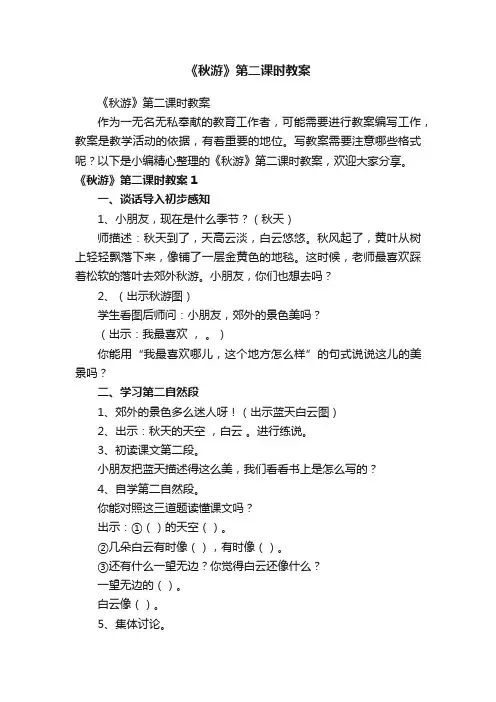 《秋游》第二课时教案

《秋游》第二课时教案

作为一无名无私奉献的教育工作者，可能需要进行教案编写工作，教案是教学活动的依据，有着重要的地位。写教案需要注意哪些格式呢？以下是小编精心整理的《秋游》第二课时教案，欢迎大家分享。

《秋游》第二课时教案 1

一、谈话导入初步感知

1、小朋友，现在是什么季节？（秋天）

师描述：秋天到了，天高云淡，白云悠悠。秋风起了，黄叶从树上轻轻飘落下来，像铺了一层金黄色的地毯。这时候，老师最喜欢踩着松软的落叶去郊外秋游。小朋友，你们也想去吗？

2、（出示秋游图）

学生看图后师问：小朋友，郊外的景色美吗？

（出示：我最喜欢 ， 。）

你能用“我最喜欢哪儿，这个地方怎么样”的句式说说这儿的美景吗？

二、学习第二自然段

1、郊外的景色多么迷人呀！（出示蓝天白云图）

2、出示：秋天的天空 ，白云 。进行练说。

3、初读课文第二段。

小朋友把蓝天描述得这么美，我们看看书上是怎么写的？

4、自学第二自然段。

你能对照这三道题读懂课文吗？

出示：①（ ）的天空（ ）。

②几朵白云有时像（ ），有时像（ ）。

③还有什么一望无边？你觉得白云还像什么？

一望无边的（ ）。

白云像（ ）。

5、集体讨论。